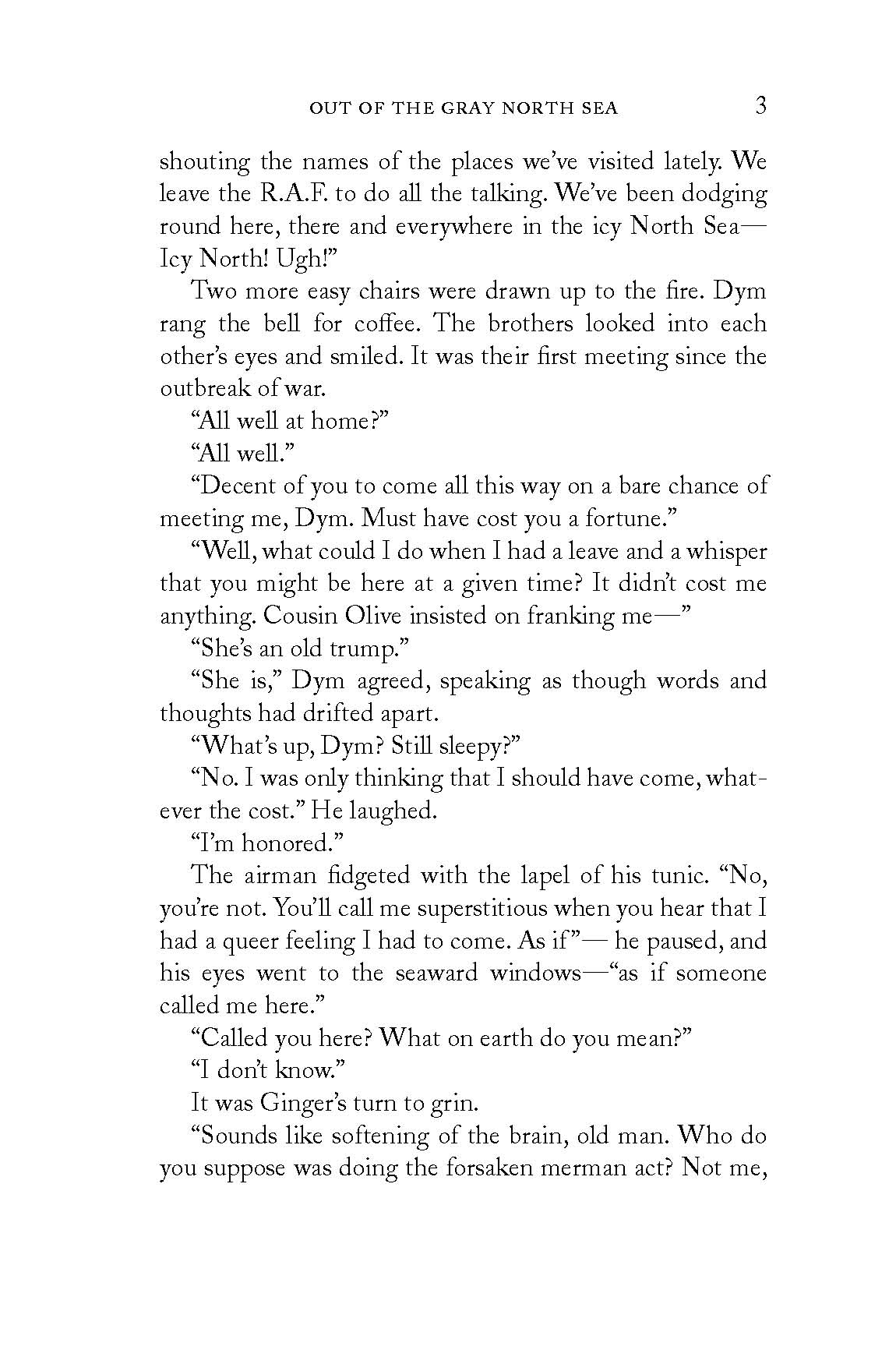 OUT OF THE GRAY NORTH SEA 3

shouting the names of the places we've visited lately. We leave the R.A.F. to do all the talking. We've been dodging round here, there and everywhere in the icy North Sea—Icy North! Ugh!"

Two more easy chairs were drawn up to the fire. Dym rang the bell for coffee. The brothers looked into each other's eyes and smiled. It was their first meeting since the outbreak of war.

"All well at home?"

"All well."

"Decent of you to come all this way on a bare chance of meeting me, Dym. Must have cost you a fortune."

"Well, what could I do when I had a leave and a whisper that you might be here at a given time? It didn't cost me anything. Cousin Olive insisted on franking me—"

"She's an old trump."

"She is," Dym agreed, speaking as though words and thoughts had drifted apart.

"What's up, Dym? Still sleepy?"

"No. I was only thinking that I should have come, whatever the cost." He laughed.

"I'm honored."

The airman fidgeted with the lapel of his tunic. "No, you're not. You'll call me superstitious when you hear that I had a queer feeling I had to come. As if"— he paused, and his eyes went to the seaward windows—"as if someone called me here."

"Called you here? What on earth do you mean?"

"I don't know."

It was Ginger's turn to grin.

"Sounds like softening of the brain, old man. Who do you suppose was doing the forsaken merman act? Not me,